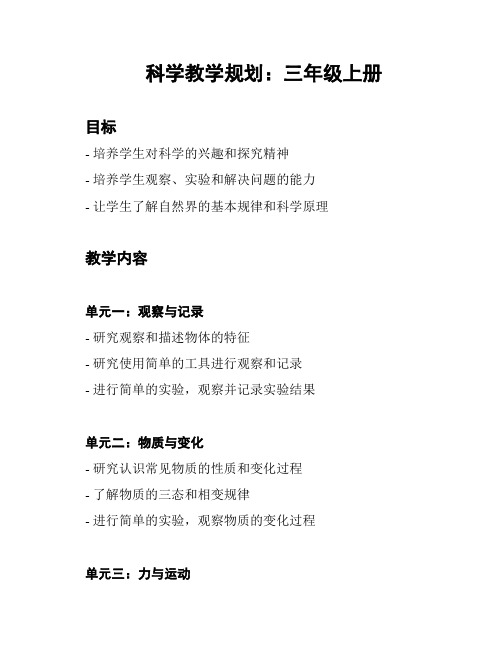 科学教学规划：三年级上册

目标

- 培养学生对科学的兴趣和探究精神
- 培养学生观察、实验和解决问题的能力
- 让学生了解自然界的基本规律和科学原理

教学内容

单元一：观察与记录

- 研究观察和描述物体的特征
- 研究使用简单的工具进行观察和记录
- 进行简单的实验，观察并记录实验结果

单元二：物质与变化

- 研究认识常见物质的性质和变化过程
- 了解物质的三态和相变规律
- 进行简单的实验，观察物质的变化过程

单元三：力与运动